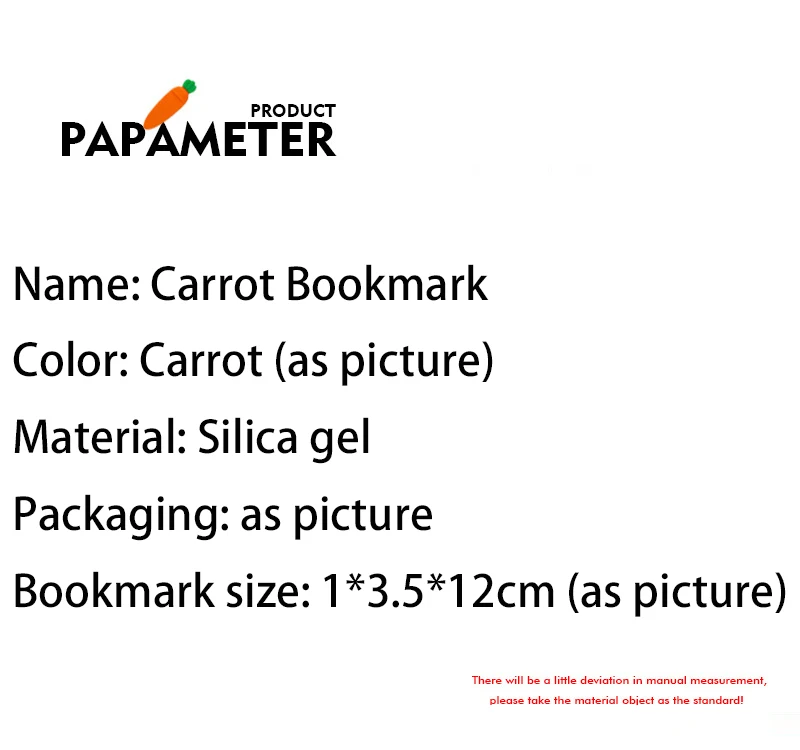 PRODUCT
PAPAMETER

Name: Carrot Bookmark

Color: Carrot (as picture)

Material: Silica gel

Packaging: as picture

Bookmark size: 1*3.5*12cm (as picture)

There will be a little deviation in manual measurement, please take the material object as the standard!